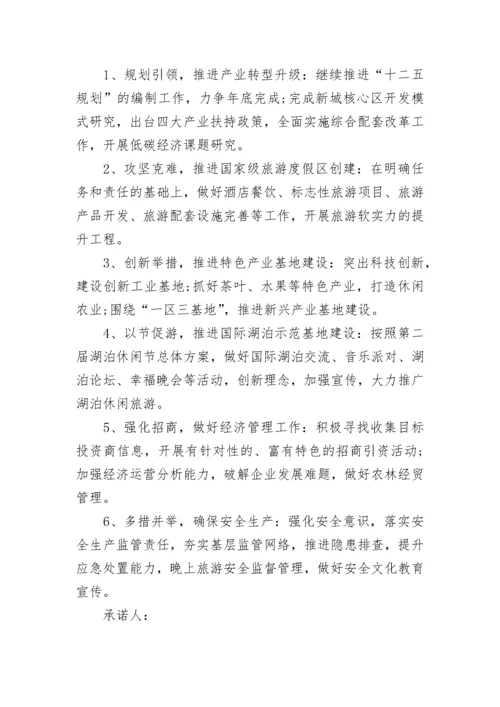 1、规划引领，推进产业转型升级：继续推进“十二五规划”的编制工作，力争年底完成；完成新城核心区开发模式研究，出台四大产业扶持政策，全面实施综合配套改革工作，开展低碳经济课题研究。

2、攻坚克难，推进国家级旅游度假区创建：在明确任务和责任的基础上，做好酒店餐饮、标志性旅游项目、旅游产品开发、旅游配套设施完善等工作，开展旅游软实力的提升工程。

3、创新举措，推进特色产业基地建设：突出科技创新，建设创新工业基地；抓好茶叶、水果等特色产业，打造休闲农业；围绕“一区三基地”，推进新兴产业基地建设。

4、以节促游，推进国际湖泊示范基地建设：按照第二届湖泊休闲节总体方案，做好国际湖泊交流、音乐派对、湖泊论坛、幸福晚会等活动，创新理念，加强宣传，大力推广湖泊休闲旅游。

5、强化招商，做好经济管理工作：积极寻找收集目标投资商信息，开展有针对性的、富有特色的招商引资活动；加强经济运营分析能力，破解企业发展难题，做好农林经贸管理。

6、多措并举，确保安全生产：强化安全意识，落实安全生产监管责任，夯实基层监管网络，推进隐患排查，提升应急处置能力，晚上旅游安全监督管理，做好安全文化教育宣传。

承诺人：